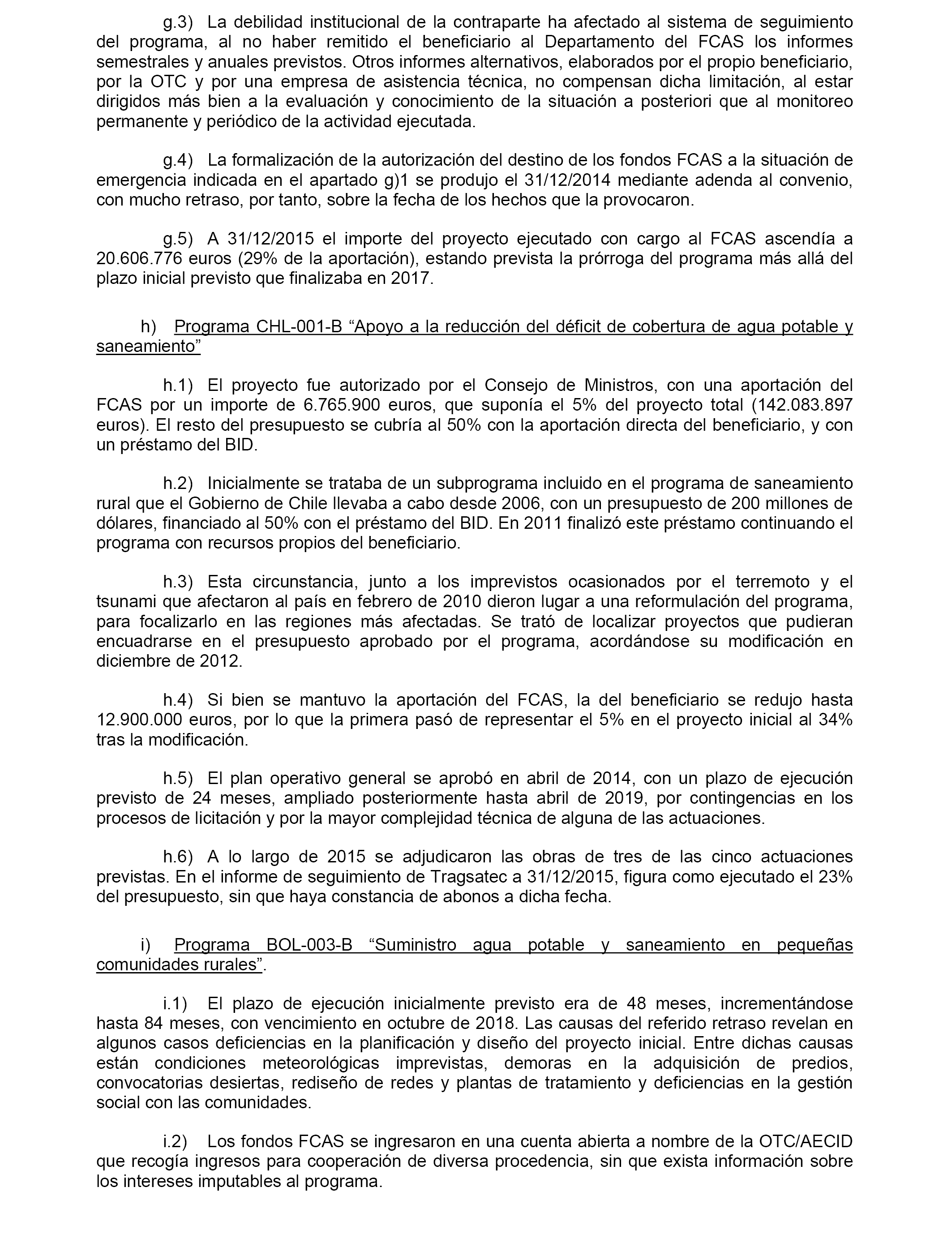 g.3) La debilidad institucional de la contraparte ha afectado al sistema de seguimiento del programa, al no haber remitido el beneficiario al Departamento del FCAS los informes semestrales y anuales previstos. Otros informes alternativos, elaborados por el propio beneficiario, por la OTC y por una empresa de asistencia técnica, no compensan dicha limitación, al estar dirigidos más bien a la evaluación y conocimiento de la situación a posteriori que al monitoreo permanente y periódico de la actividad ejecutada.

g.4) La formalización de la autorización del destino de los fondos FCAS a la situación de emergencia indicada en el apartado g)1 se produjo el 31/12/2014 mediante adenda al convenio, con mucho retraso, por tanto, sobre la fecha de los hechos que la provocaron.

g.5) A 31/12/2015 el importe del proyecto ejecutado con cargo al FCAS ascendía a 20.606.776 euros (29% de la aportación), estando prevista la prórroga del programa más allá del plazo inicial previsto que finalizaba en 2017.

h) Programa CHL-001-B “Apoyo a la reducción del déficit de cobertura de agua potable y saneamiento”

h.1) El proyecto fue autorizado por el Consejo de Ministros, con una aportación del FCAS por un importe de 6.765.900 euros, que suponía el 5% del proyecto total (142.083.897 euros). El resto del presupuesto se cubría al 50% con la aportación directa del beneficiario, y con un préstamo del BID.

h.2) Inicialmente se trataba de un subprograma incluido en el programa de saneamiento rural que el Gobierno de Chile llevaba a cabo desde 2006, con un presupuesto de 200 millones de dólares, financiado al 50% con el préstamo del BID. En 2011 finalizó este préstamo continuando el programa con recursos propios del beneficiario.

h.3) Esta circunstancia, junto a los imprevistos ocasionados por el terremoto y el tsunami que afectaron al país en febrero de 2010 dieron lugar a una reformulación del programa, para focalizarlo en las regiones más afectadas. Se trató de localizar proyectos que pudieran encuadrarse en el presupuesto aprobado por el programa, acordándose su modificación en diciembre de 2012.

h.4) Si bien se mantuvo la aportación del FCAS, la del beneficiario se redujo hasta 12.900.000 euros, por lo que la primera pasó de representar el 5% en el proyecto inicial al 34% tras la modificación.

h.5) El plan operativo general se aprobó en abril de 2014, con un plazo de ejecución previsto de 24 meses, ampliado posteriormente hasta abril de 2019, por contingencias en los procesos de licitación y por la mayor complejidad técnica de alguna de las actuaciones.

h.6) A lo largo de 2015 se adjudicaron las obras de tres de las cinco actuaciones previstas. En el informe de seguimiento de Tragsatec a 31/12/2015, figura como ejecutado el 23% del presupuesto, sin que haya constancia de abonos a dicha fecha.

i) Programa BOL-003-B “Suministro agua potable y saneamiento en pequeñas comunidades rurales”.

i.1) El plazo de ejecución inicialmente previsto era de 48 meses, incrementándose hasta 84 meses, con vencimiento en octubre de 2018. Las causas del referido retraso revelan en algunos casos deficiencias en la planificación y diseño del proyecto inicial. Entre dichas causas están condiciones meteorológicas imprevistas, demoras en la adquisición de predios, convocatorias desiertas, rediseño de redes y plantas de tratamiento y deficiencias en la gestión social con las comunidades.

i.2) Los fondos FCAS se ingresaron en una cuenta abierta a nombre de la OTC/AECID que recogía ingresos para cooperación de diversa procedencia, sin que exista información sobre los intereses imputables al programa.